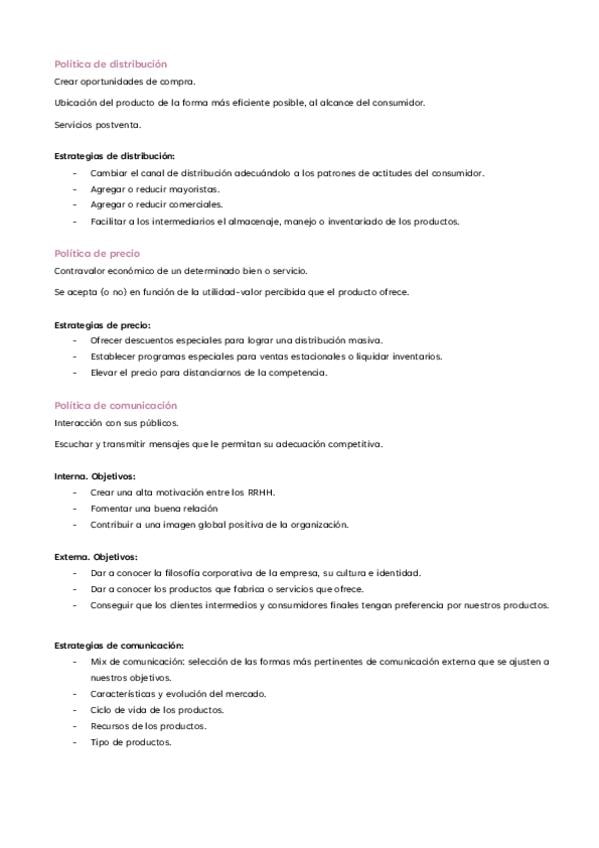 Política de distribución

Crear oportunidades de compra.

Ubicación del producto de la forma más eficiente posible, al alcance del consumidor.

Servicios postventa.

Estrategias de distribución:

- Cambiar el canal de distribución adecuándolo a los patrones de actitudes del consumidor.
- Agregar o reducir mayoristas.
- Agregar o reducir comerciales.
- Facilitar a los intermediarios el almacenaje, manejo o inventariado de los productos.

Política de precio

Contravalor económico de un determinado bien o servicio.

Se acepta (o no) en función de la utilidad-valor percibida que el producto ofrece.

Estrategias de precio:

- Ofrecer descuentos especiales para lograr una distribución masiva.
- Establecer programas especiales para ventas estacionales o liquidar inventarios.
- Elevar el precio para distanciarnos de la competencia.

Política de comunicación

Interacción con sus públicos.

Escuchar y transmitir mensajes que le permitan su adecuación competitiva.

Interna. Objetivos:

- Crear una alta motivación entre los RRHH.
- Fomentar una buena relación
- Contribuir a una imagen global positiva de la organización.

Externa. Objetivos:

- Dar a conocer la filosofía corporativa de la empresa, su cultura e identidad.
- Dar a conocer los productos que fabrica o servicios que ofrece.
- Conseguir que los clientes intermedios y consumidores finales tengan preferencia por nuestros productos.

Estrategias de comunicación:

- Mix de comunicación: selección de las formas más pertinentes de comunicación externa que se ajusten a nuestros objetivos.
- Características y evolución del mercado.
- Ciclo de vida de los productos.
- Recursos de los productos.
- Tipo de productos.